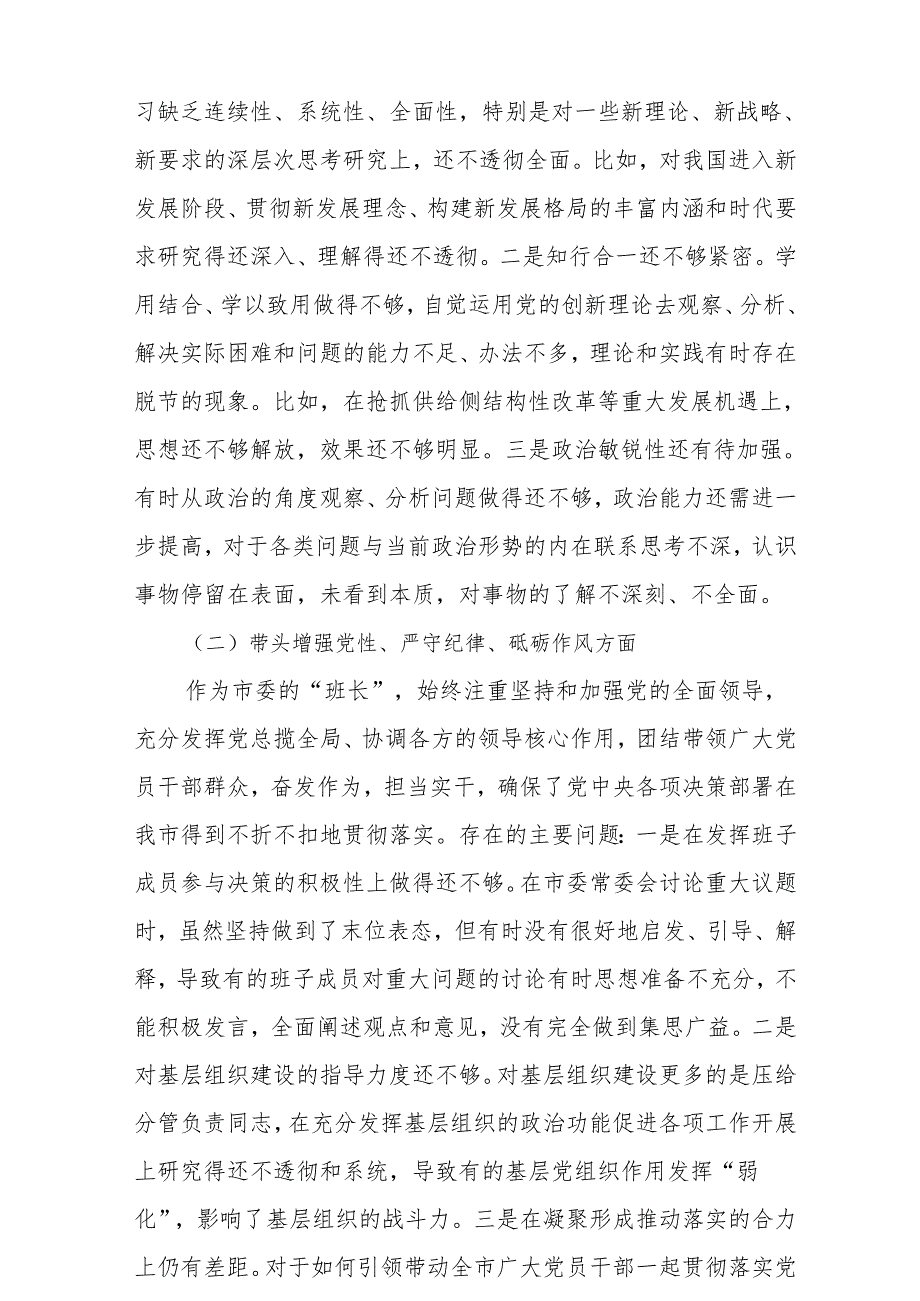 习缺乏连续性、系统性、全面性，特别是对一些新理论、新战略、新要求的深层次思考研究上，还不透彻全面。比如，对我国进入新发展阶段、贯彻新发展理念、构建新发展格局的丰富内涵和时代要求研究得还深入、理解得还不透彻。二是知行合一还不够紧密。学用结合、学以致用做得不够，自觉运用党的创新理论去观察、分析、解决实际困难和问题的能力不足、办法不多，理论和实践有时存在脱节的现象。比如，在抢抓供给侧结构性改革等重大发展机遇上，思想还不够解放，效果还不够明显。三是政治敏锐性还有待加强。有时从政治的角度观察、分析问题做得还不够，政治能力还需进一步提高，对于各类问题与当前政治形势的内在联系思考不深，认识事物停留在表面，未看到本质，对事物的了解不深刻、不全面。

（二）带头增强党性、严守纪律、砥砺作风方面

作为市委的“班长”，始终注重坚持和加强党的全面领导，充分发挥党总揽全局、协调各方的领导核心作用，团结带领广大党员干部群众，奋发作为，担当实干，确保了党中央各项决策部署在我市得到不折不扣地贯彻落实。存在的主要问题：一是在发挥班子成员参与决策的积极性上做得还不够。在市委常委会讨论重大议题时，虽然坚持做到了末位表态，但有时没有很好地启发、引导、解释，导致有的班子成员对重大问题的讨论有时思想准备不充分，不能积极发言，全面阐述观点和意见，没有完全做到集思广益。二是对基层组织建设的指导力度还不够。对基层组织建设更多的是压给分管负责同志，在充分发挥基层组织的政治功能促进各项工作开展上研究得还不透彻和系统，导致有的基层党组织作用发挥“弱化”，影响了基层组织的战斗力。三是在凝聚形成推动落实的合力上仍有差距。对于如何引领带动全市广大党员干部一起贯彻落实党